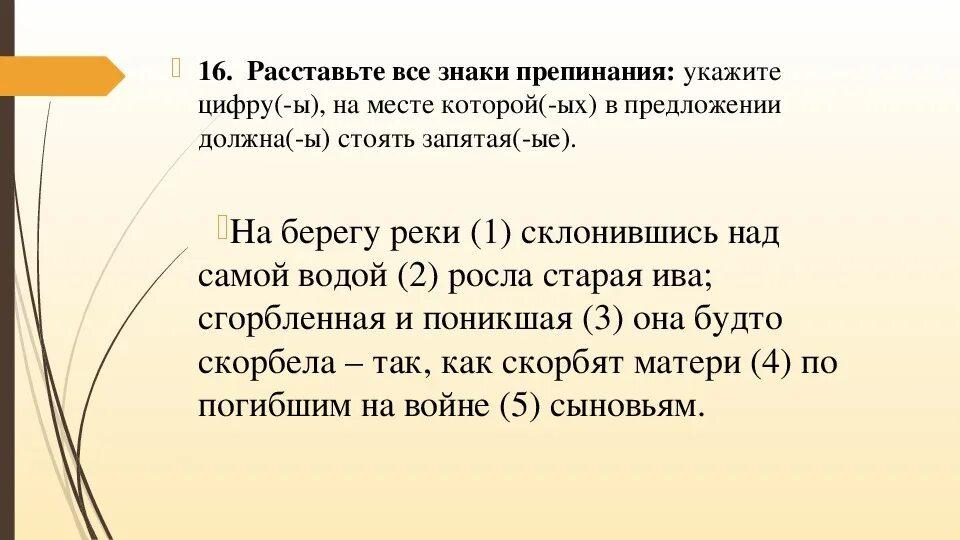 16. Расставьте все знаки препинания: укажите цифру(-ы), на месте которой(-ых) в предложении должна(-ы) стоять запятая(-ые).

На берегу реки (1) склонившись над самой водой (2) росла старая ива; сгорбленная и поникшая (3) она будто скорбела – так, как скорбят матери (4) по погибшим на войне (5) сыновьям.